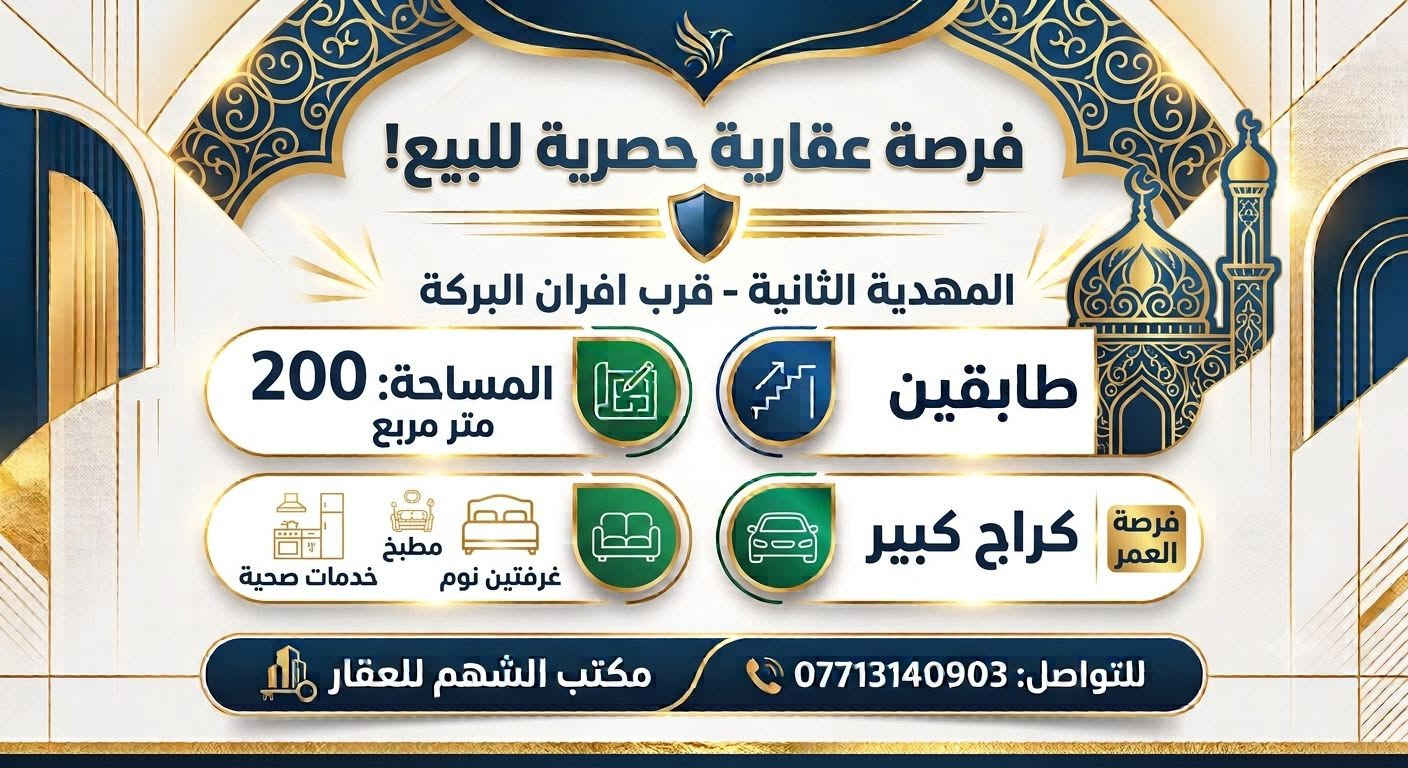 فرصة عقارية حصرية للبيع!

المهدية الثانية - قرب افران البركة

طابقين

المساحة: 200
متر مربع

فرصة
العمر

كراج كبير

غرفتين نوم

مطبخ

خدمات صحية

للتواصل: 07713140903

مكتب الشهم للعقار